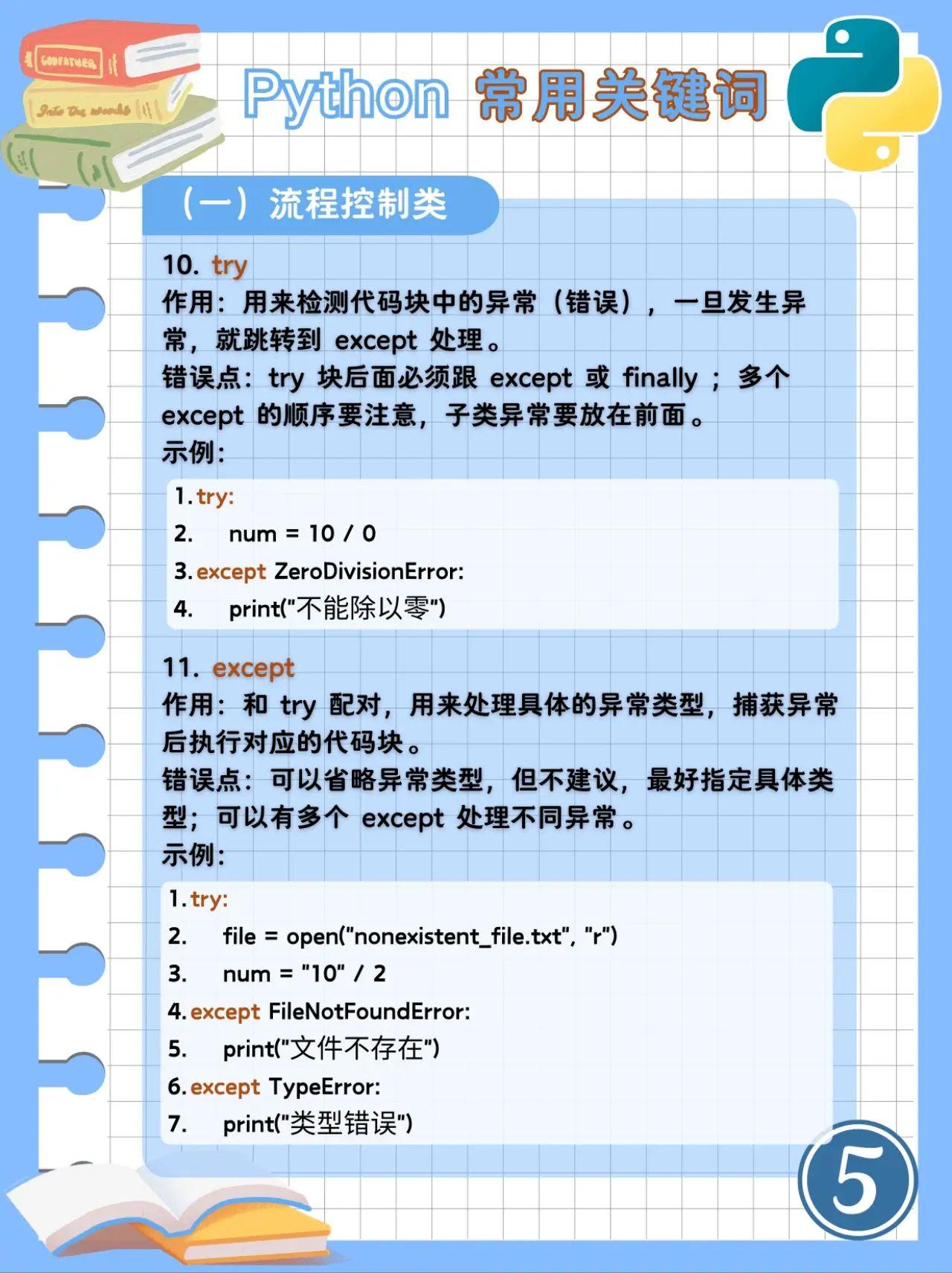 GODFATHER

Into the woods

Python 常用关键词

（一）流程控制类

10. try
作用：用来检测代码块中的异常（错误），一旦发生异常，就跳转到 except 处理。
错误点：try 块后面必须跟 except 或 finally ；多个 except 的顺序要注意，子类异常要放在前面。
示例：

1. try:
2. num = 10 / 0
3. except ZeroDivisionError:
4. print("不能除以零")

11. except
作用：和 try 配对，用来处理具体的异常类型，捕获异常后执行对应的代码块。
错误点：可以省略异常类型，但不建议，最好指定具体类型；可以有多个 except 处理不同异常。
示例：

1. try:
2. file = open("nonexistent_file.txt", "r")
3. num = "10" / 2
4. except FileNotFoundError:
5. print("文件不存在")
6. except TypeError:
7. print("类型错误")

5